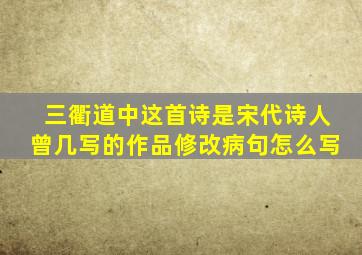 三衢道中这首诗是宋代诗人曾几写的作品修改病句怎么写